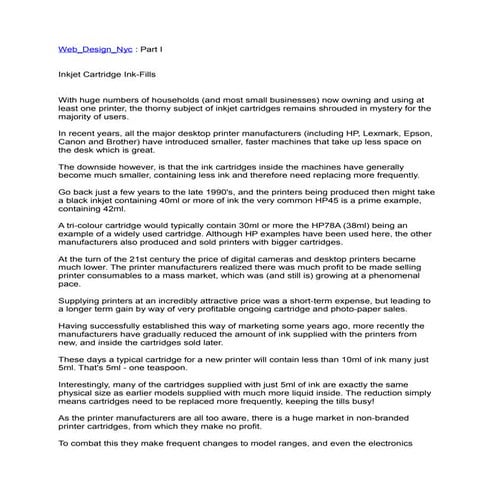 Web_Design_Nyc : Part I

Inkjet Cartridge Ink-Fills

With huge numbers of households (and most small businesses) now owning and using at least one printer, the thorny subject of inkjet cartridges remains shrouded in mystery for the majority of users.

In recent years, all the major desktop printer manufacturers (including HP, Lexmark, Epson, Canon and Brother) have introduced smaller, faster machines that take up less space on the desk which is great.

The downside however, is that the ink cartridges inside the machines have generally become much smaller, containing less ink and therefore need replacing more frequently.

Go back just a few years to the late 1990's, and the printers being produced then might take a black inkjet containing 40ml or more of ink the very common HP45 is a prime example, containing 42ml.

A tri-colour cartridge would typically contain 30ml or more the HP78A (38ml) being an example of a widely used cartridge. Although HP examples have been used here, the other manufacturers also produced and sold printers with bigger cartridges.

At the turn of the 21st century the price of digital cameras and desktop printers became much lower. The printer manufacturers realized there was much profit to be made selling printer consumables to a mass market, which was (and still is) growing at a phenomenal pace.

Supplying printers at an incredibly attractive price was a short-term expense, but leading to a longer term gain by way of very profitable ongoing cartridge and photo-paper sales.

Having successfully established this way of marketing some years ago, more recently the manufacturers have gradually reduced the amount of ink supplied with the printers from new, and inside the cartridges sold later.

These days a typical cartridge for a new printer will contain less than 10ml of ink many just 5ml. That's 5ml - one teaspoon.

Interestingly, many of the cartridges supplied with just 5ml of ink are exactly the same physical size as earlier models supplied with much more liquid inside. The reduction simply means cartridges need to be replaced more frequently, keeping the tills busy!

As the printer manufacturers are all too aware, there is a huge market in non-branded printer cartridges, from which they make no profit.

To combat this they make frequent changes to model ranges, and even the electronics